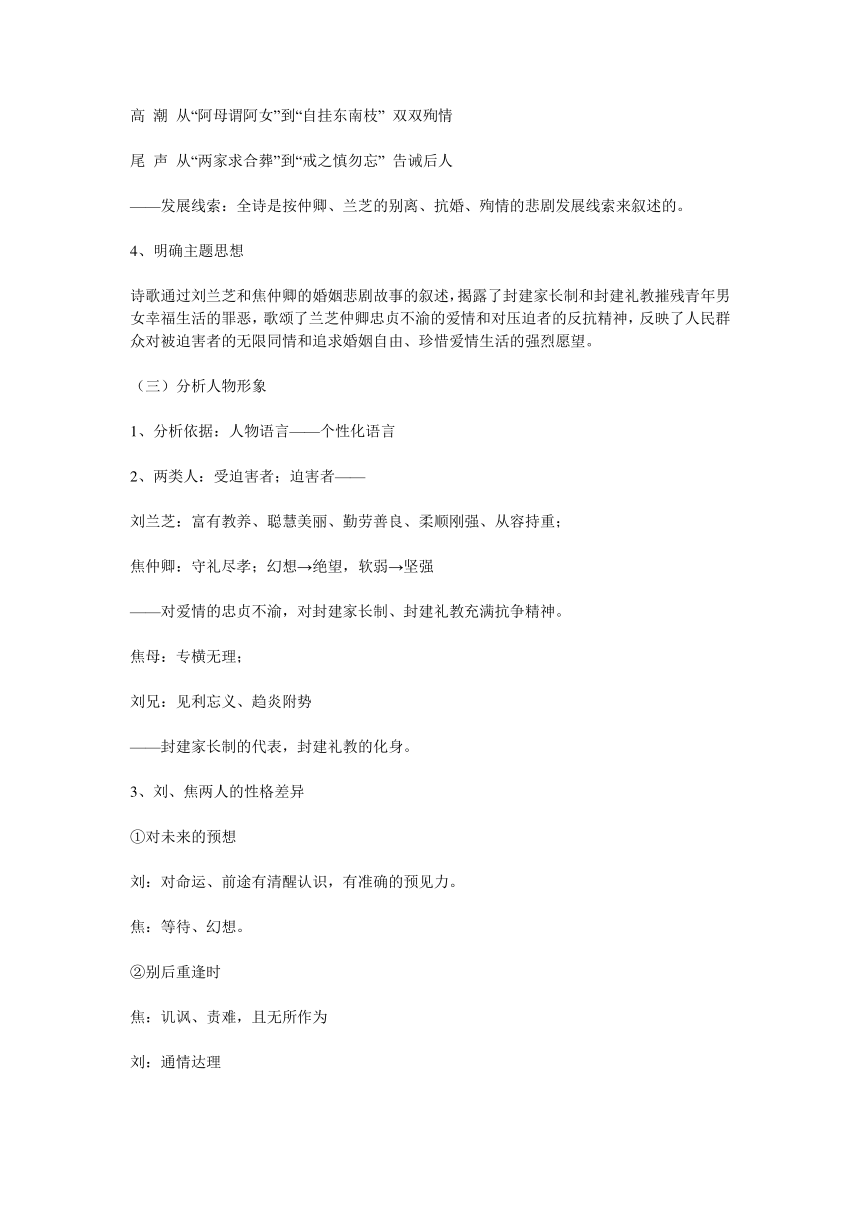 高 潮 从“阿母谓阿女”到“自挂东南枝” 双双殉情

尾 声 从“两家求合葬”到“戒之慎勿忘” 告诫后人

——发展线索：全诗是按仲卿、兰芝的别离、抗婚、殉情的悲剧发展线索来叙述的。

4、明确主题思想

诗歌通过刘兰芝和焦仲卿的婚姻悲剧故事的叙述，揭露了封建家长制和封建礼教摧残青年男女幸福生活的罪恶，歌颂了兰芝仲卿忠贞不渝的爱情和对压迫者的反抗精神，反映了人民群众对被迫害者的无限同情和追求婚姻自由、珍惜爱情生活的强烈愿望。

（三）分析人物形象

1、分析依据：人物语言——个性化语言

2、两类人：受迫害者；迫害者——

刘兰芝：富有教养、聪慧美丽、勤劳善良、柔顺刚强、从容持重；

焦仲卿：守礼尽孝；幻想→绝望，软弱→坚强

——对爱情的忠贞不渝，对封建家长制、封建礼教充满抗争精神。

焦母：专横无理；

刘兄：见利忘义、趋炎附势

——封建家长制的代表，封建礼教的化身。

3、刘、焦两人的性格差异

①对未来的预想

刘：对命运、前途有清醒认识，有准确的预见力。

焦：等待、幻想。

②别后重逢时

焦：讥讽、责难，且无所作为

刘：通情达理